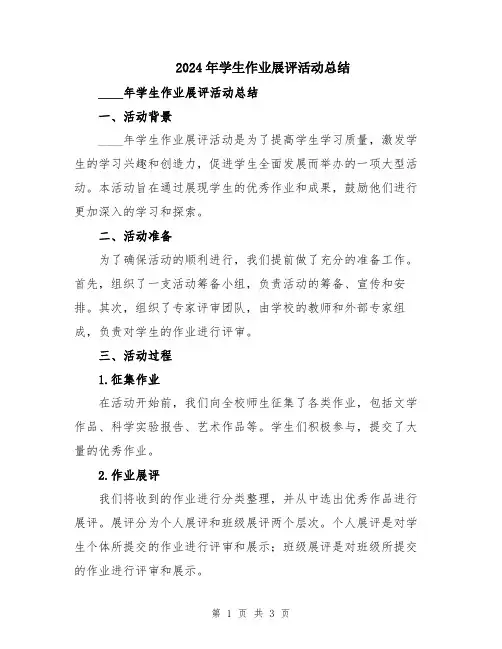 2024年学生作业展评活动总结

____年学生作业展评活动总结

一、活动背景

____年学生作业展评活动是为了提高学生学习质量，激发学生的学习兴趣和创造力，促进学生全面发展而举办的一项大型活动。本活动旨在通过展现学生的优秀作业和成果，鼓励他们进行更加深入的学习和探索。

二、活动准备

为了确保活动的顺利进行，我们提前做了充分的准备工作。首先，组织了一支活动筹备小组，负责活动的筹备、宣传和安排。其次，组织了专家评审团队，由学校的教师和外部专家组成，负责对学生的作业进行评审。

三、活动过程

1.征集作业

在活动开始前，我们向全校师生征集了各类作业，包括文学作品、科学实验报告、艺术作品等。学生们积极参与，提交了大量的优秀作业。

2.作业展评

我们将收到的作业进行分类整理，并从中选出优秀作品进行展评。展评分为个人展评和班级展评两个层次。个人展评是对学生个体所提交的作业进行评审和展示；班级展评是对班级所提交的作业进行评审和展示。

第 1 页 共 3 页